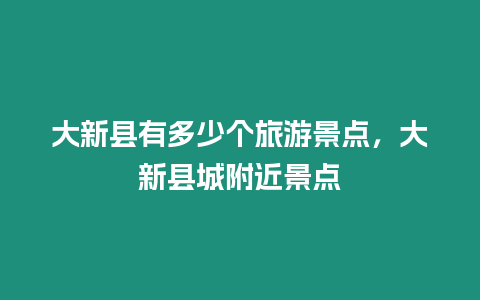 大新县有多少个旅游景点，大新县城附近景点